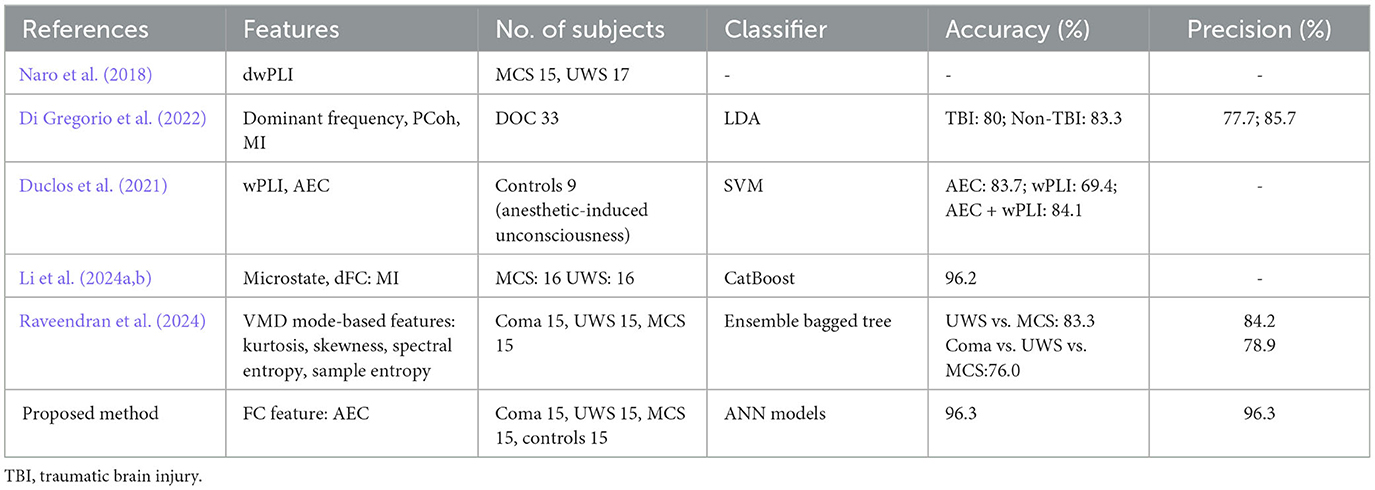 | References | Features | No. of subjects | Classifier | Accuracy (%) | Precision (%) |
|---|---|---|---|---|---|
| Naro et al. (2018) | dwPLI | MCS 15, UWS 17 | - | - | - |
| Di Gregorio et al. (2022) | Dominant frequency, PCoh, MI | DOC 33 | LDA | TBI: 80; Non-TBI: 83.3 | 77.7; 85.7 |
| Duclos et al. (2021) | wPLI, AEC | Controls 9 (anesthetic-induced unconsciousness) | SVM | AEC: 83.7; wPLI: 69.4; AEC + wPLI: 84.1 | - |
| Li et al. (2024a,b) | Microstate, dFC: MI | MCS: 16 UWS: 16 | CatBoost | 96.2 | - |
| Raveendran et al. (2024) | VMD mode-based features: kurtosis, skewness, spectral entropy, sample entropy | Coma 15, UWS 15, MCS 15 | Ensemble bagged tree | UWS vs. MCS: 83.3 Coma vs. UWS vs. MCS:76.0 | 84.2 78.9 |
| Proposed method | FC feature: AEC | Coma 15, UWS 15, MCS 15, controls 15 | ANN models | 96.3 | 96.3 |

TBI, traumatic brain injury.